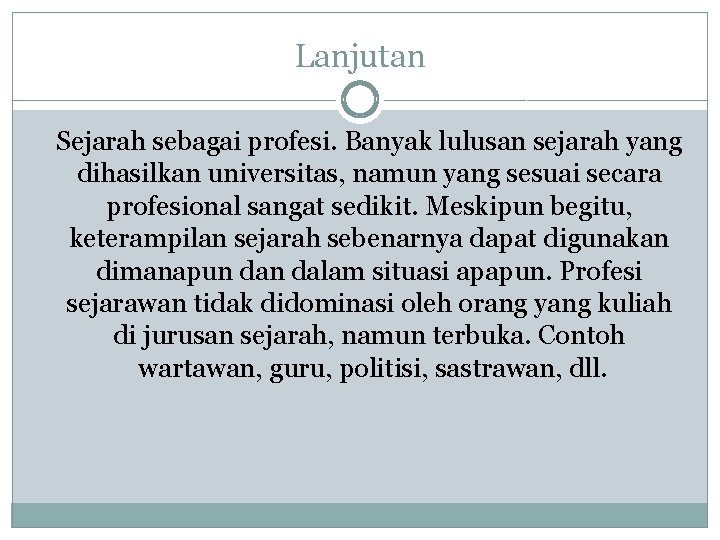 Lanjutan

Sejarah sebagai profesi. Banyak lulusan sejarah yang dihasilkan universitas, namun yang sesuai secara profesional sangat sedikit. Meskipun begitu, keterampilan sejarah sebenarnya dapat digunakan dimanapun dan dalam situasi apapun. Profesi sejarawan tidak didominasi oleh orang yang kuliah di jurusan sejarah, namun terbuka. Contoh wartawan, guru, politisi, sastrawan, dll.